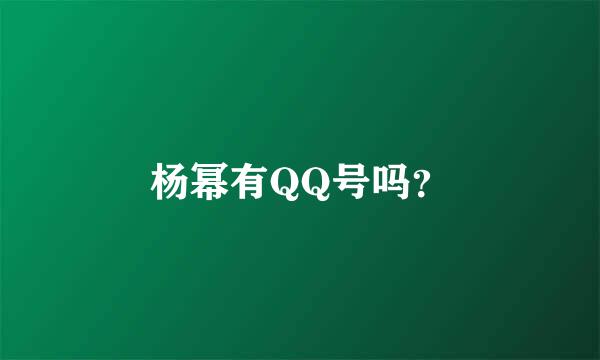 杨幂有QQ号吗?